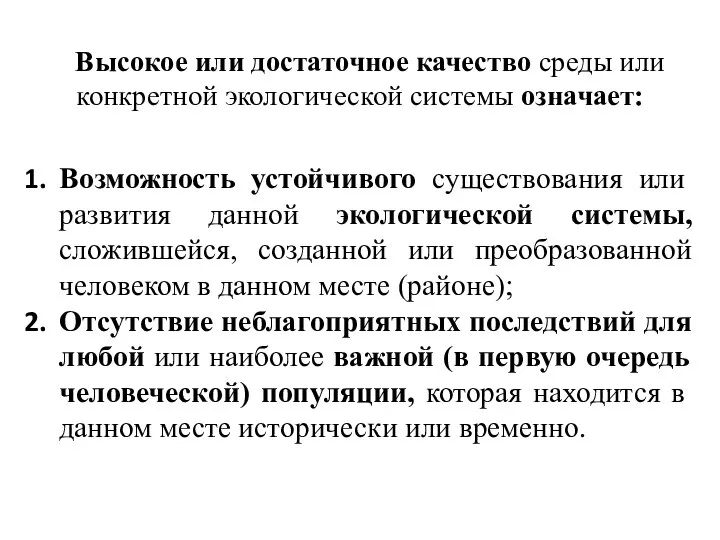 Высокое или достаточное качество среды или конкретной экологической системы означает:

1. Возможность устойчивого существования или развития данной экологической системы, сложившейся, созданной или преобразованной человеком в данном месте (районе);
2. Отсутствие неблагоприятных последствий для любой или наиболее важной (в первую очередь человеческой) популяции, которая находится в данном месте исторически или временно.